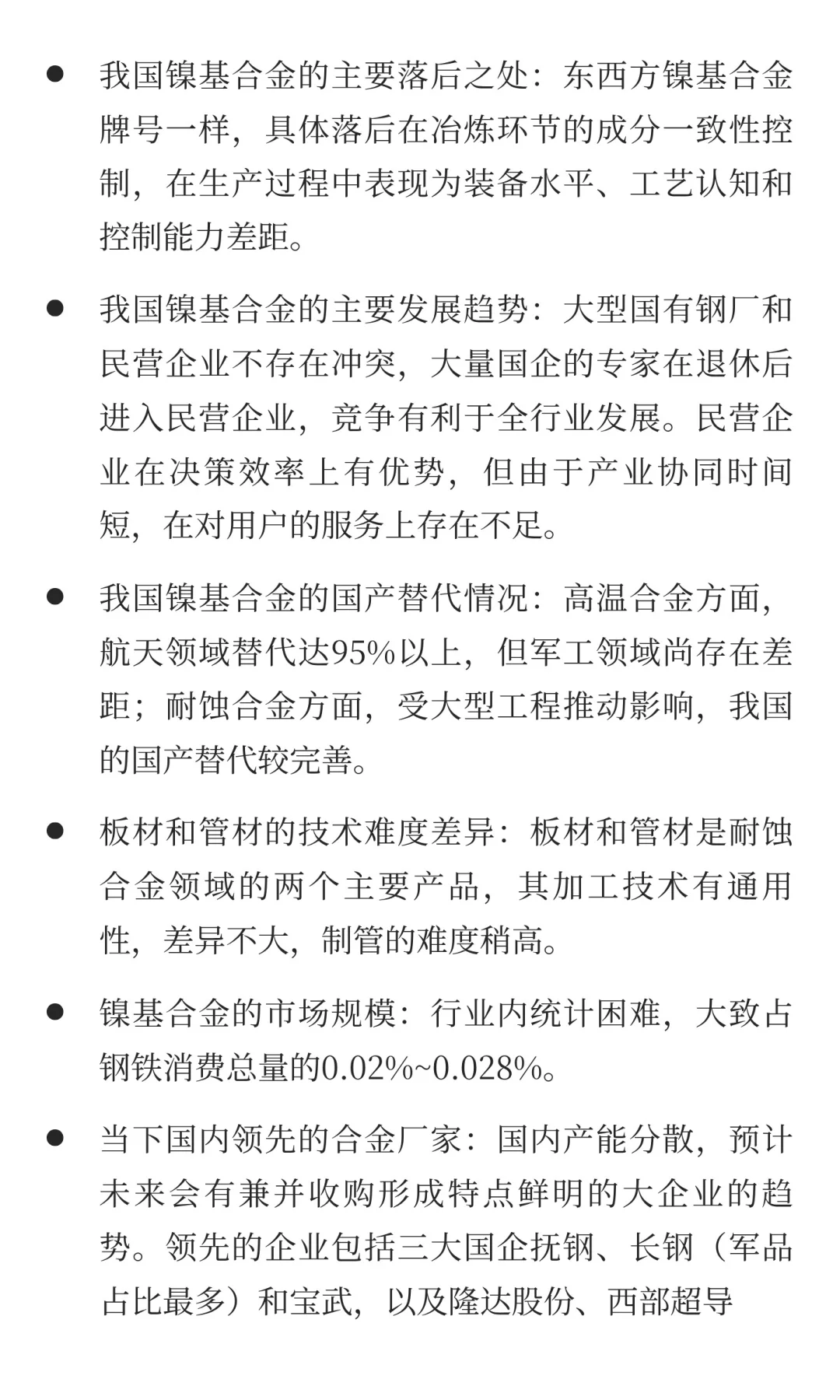 ● 我国镍基合金的主要落后之处：东西方镍基合金牌号一样，具体落后在冶炼环节的成分一致性控制，在生产过程中表现为装备水平、工艺认知和控制能力差距。

● 我国镍基合金的主要发展趋势：大型国有钢厂和民营企业不存在冲突，大量国企的专家在退休后进入民营企业，竞争有利于全行业发展。民营企业在决策效率上有优势，但由于产业协同时间短，在对用户的服务上存在不足。

● 我国镍基合金的国产替代情况：高温合金方面，航天领域替代达95%以上，但军工领域尚存在差距；耐蚀合金方面，受大型工程推动影响，我国的国产替代较完善。

● 板材和管材的技术难度差异：板材和管材是耐蚀合金领域的两个主要产品，其加工技术有通用性，差异不大，制管的难度稍高。

● 镍基合金的市场规模：行业内统计困难，大致占钢铁消费总量的0.02%~0.028%。

● 当下国内领先的合金厂家：国内产能分散，预计未来会有兼并收购形成特点鲜明的大企业的趋势。领先的企业包括三大国企抚钢、长钢（军品占比最多）和宝武，以及隆达股份、西部超导